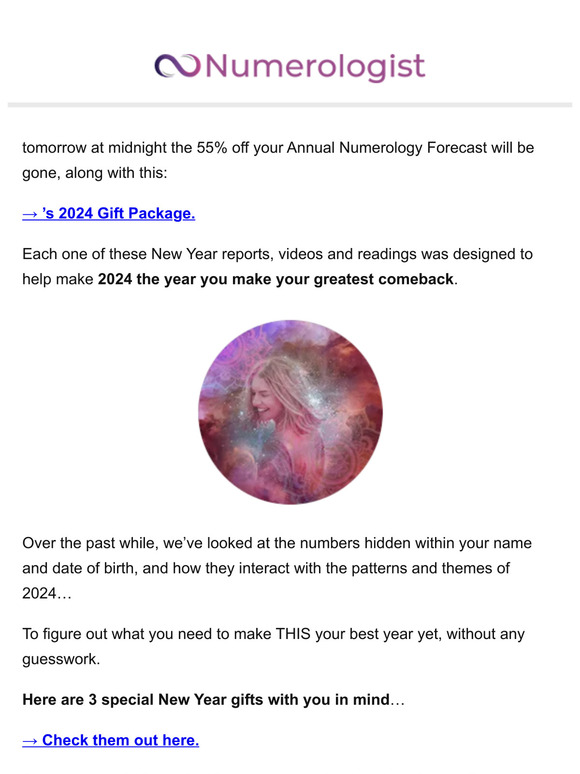 Numerologist

tomorrow at midnight the 55% off your Annual Numerology Forecast will be gone, along with this:

→ 's 2024 Gift Package.

Each one of these New Year reports, videos and readings was designed to help make 2024 the year you make your greatest comeback.

Over the past while, we've looked at the numbers hidden within your name and date of birth, and how they interact with the patterns and themes of 2024…

To figure out what you need to make THIS your best year yet, without any guesswork.

Here are 3 special New Year gifts with you in mind…

→ Check them out here.